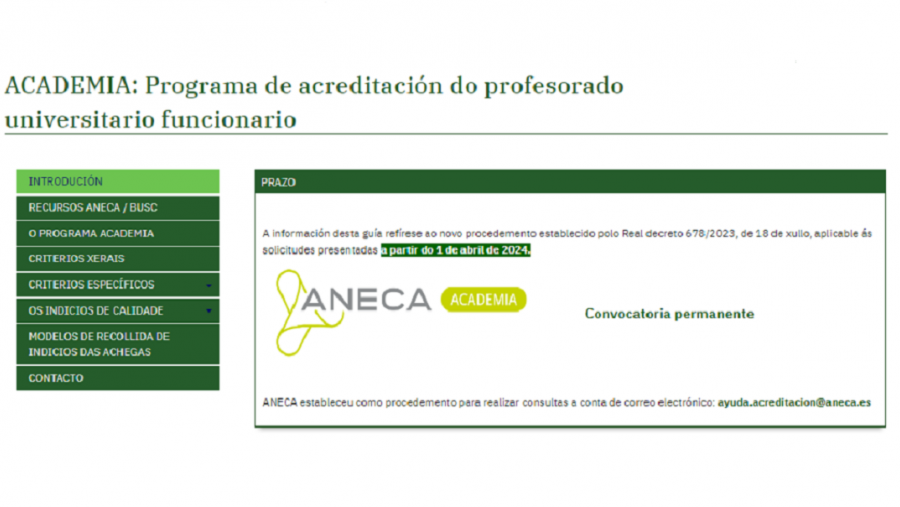 ACADEMIA: Programa de acreditación do profesorado universitario funcionario

INTRODUCIÓN
RECURSOS ANECA / BUSC
O PROGRAMA ACADEMIA
CRITERIOS XERAIS
CRITERIOS ESPECÍFICOS
OS INDICIOS DE CALIDADE
MODELOS DE RECOLLIDA DE INDICIOS DAS ACHEGAS
CONTACTO

PRAZO

A información desta guía refírese ao novo procedemento establecido polo Real decreto 678/2023, de 18 de xullo, aplicable ás solicitudes presentadas a partir do 1 de abril de 2024.

ANECA ACADEMIA

Convocatoria permanente

ANECA estableceu como procedemento para realizar consultas a conta de correo electrónico: ayuda.acreditacion@aneca.es